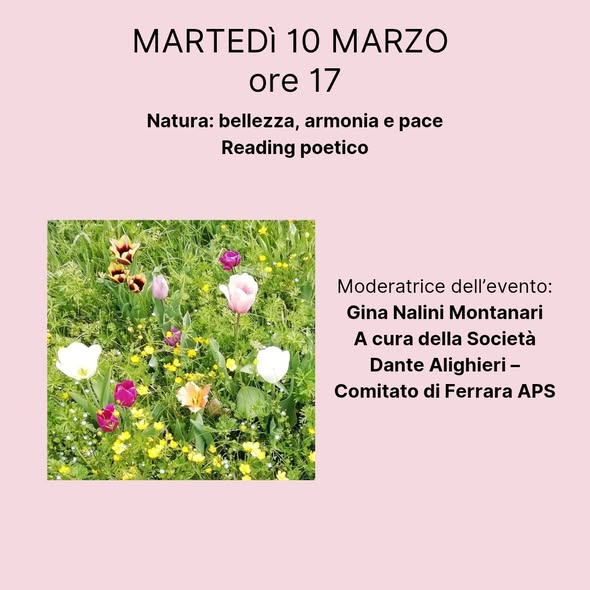 MARTEDì 10 MARZO
ore 17

Natura: bellezza, armonia e pace
Reading poetico

Moderatrice dell'evento:
Gina Nalini Montanari
A cura della Società
Dante Alighieri –
Comitato di Ferrara APS